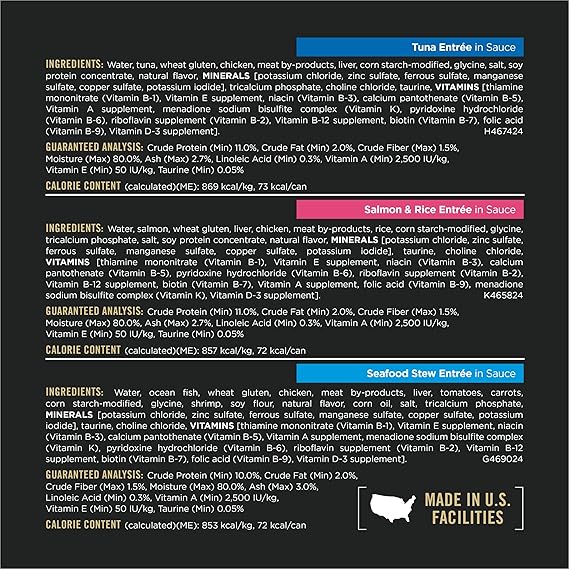 Tuna Entrée in Sauce

INGREDIENTS: Water, tuna, wheat gluten, chicken, meat by-products, liver, corn starch-modified, glycine, salt, soy protein concentrate, natural flavor, MINERALS [potassium chloride, zinc sulfate, ferrous sulfate, manganese sulfate, copper sulfate, potassium iodide], tricalcium phosphate, choline chloride, taurine, VITAMINS [thiamine mononitrate (Vitamin B-1), Vitamin E supplement, niacin (Vitamin B-3), calcium pantothenate (Vitamin B-5), Vitamin A supplement, menadione sodium bisulfite complex (Vitamin K), pyridoxine hydrochloride (Vitamin B-6), riboflavin supplement (Vitamin B-2), Vitamin B-12 supplement, biotin (Vitamin B-7), folic acid (Vitamin B-9), Vitamin D-3 supplement]. H467424

GUARANTEED ANALYSIS: Crude Protein (Min) 11.0%, Crude Fat (Min) 2.0%, Crude Fiber (Max) 1.5%, Moisture (Max) 80.0%, Ash (Max) 2.7%, Linoleic Acid (Min) 0.3%, Vitamin A (Min) 2,500 IU/kg, Vitamin E (Min) 50 IU/kg, Taurine (Min) 0.05%

CALORIE CONTENT (calculated)(ME): 869 kcal/kg, 73 kcal/can

Salmon & Rice Entrée in Sauce

INGREDIENTS: Water, salmon, wheat gluten, liver, chicken, meat by-products, rice, corn starch-modified, glycine, tricalcium phosphate, salt, soy protein concentrate, natural flavor, MINERALS [potassium chloride, zinc sulfate, ferrous sulfate, manganese sulfate, copper sulfate, potassium iodide], taurine, choline chloride, VITAMINS [thiamine mononitrate (Vitamin B-1), Vitamin E supplement, niacin (Vitamin B-3), calcium pantothenate (Vitamin B-5), pyridoxine hydrochloride (Vitamin B-6), riboflavin supplement (Vitamin B-2), Vitamin B-12 supplement, biotin (Vitamin B-7), Vitamin A supplement, folic acid (Vitamin B-9), menadione sodium bisulfite complex (Vitamin K), Vitamin D-3 supplement]. K465824

GUARANTEED ANALYSIS: Crude Protein (Min) 11.0%, Crude Fat (Min) 2.0%, Crude Fiber (Max) 1.5%, Moisture (Max) 80.0%, Ash (Max) 2.7%, Linoleic Acid (Min) 0.3%, Vitamin A (Min) 2,500 IU/kg, Vitamin E (Min) 50 IU/kg, Taurine (Min) 0.05%

CALORIE CONTENT (calculated)(ME): 857 kcal/kg, 72 kcal/can

Seafood Stew Entrée in Sauce

INGREDIENTS: Water, ocean fish, wheat gluten, chicken, meat by-products, liver, tomatoes, carrots, corn starch-modified, glycine, shrimp, soy flour, natural flavor, corn oil, salt, tricalcium phosphate, MINERALS [potassium chloride, zinc sulfate, ferrous sulfate, manganese sulfate, copper sulfate, potassium iodide], taurine, choline chloride, VITAMINS [thiamine mononitrate (Vitamin B-1), Vitamin E supplement, niacin (Vitamin B-3), calcium pantothenate (Vitamin B-5), Vitamin A supplement, menadione sodium bisulfite complex (Vitamin K), pyridoxine hydrochloride (Vitamin B-6), riboflavin supplement (Vitamin B-2), Vitamin B-12 supplement, biotin (Vitamin B-7), folic acid (Vitamin B-9), Vitamin D-3 supplement]. G469024

GUARANTEED ANALYSIS: Crude Protein (Min) 10.0%, Crude Fat (Min) 2.0%, Crude Fiber (Max) 1.5%, Moisture (Max) 80.0%, Ash (Max) 3.0%, Linoleic Acid (Min) 0.3%, Vitamin A (Min) 2,500 IU/kg, Vitamin E (Min) 50 IU/kg, Taurine (Min) 0.05%

CALORIE CONTENT (calculated)(ME): 853 kcal/kg, 72 kcal/can

MADE IN U.S.
FACILITIES